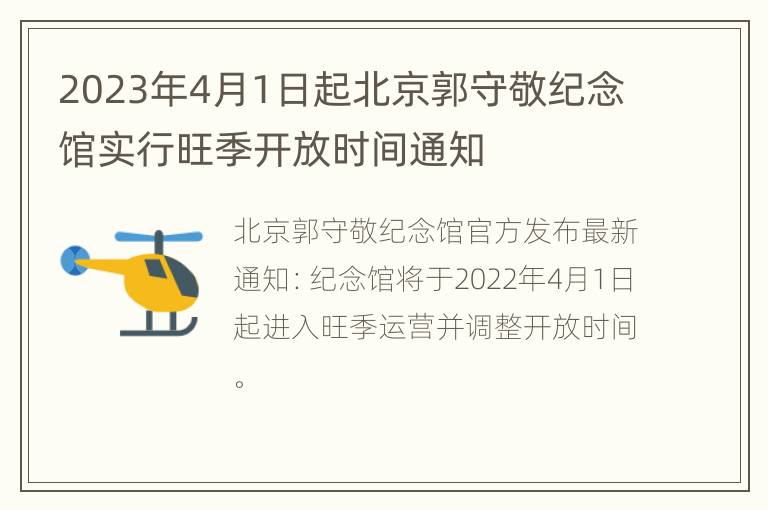 2023年4月1日起北京郭守敬纪念馆实行旺季开放时间通知

北京郭守敬纪念馆官方发布最新通知: 纪念馆将于2022年4月1日起进入旺季运营并调整开放时间。